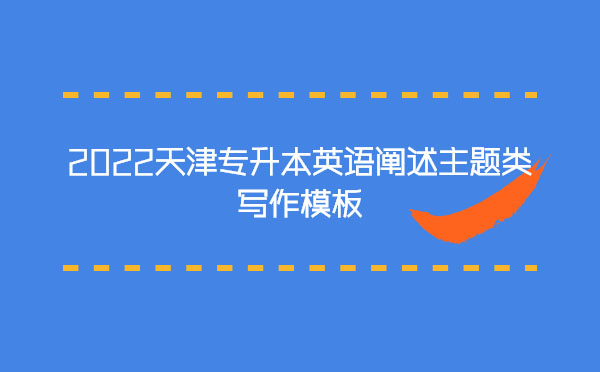 2022天津专升本英语阐述主题类写作模板